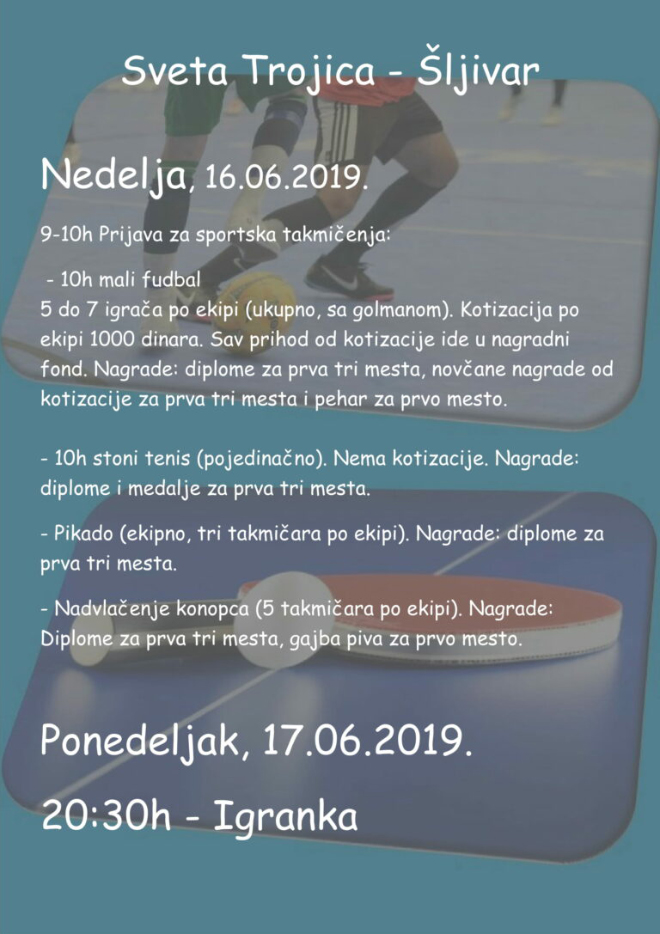 Sveta Trojica - Šljivar

Nedelja, 16.06.2019.

9-10h Prijava za sportska takmičenja:

- 10h mali fudbal
5 do 7 igrača po ekipi (ukupno, sa golmanom). Kotizacija po ekipi 1000 dinara. Sav prihod od kotizacije ide u nagradni fond. Nagrade: diplome za prva tri mesta, novčane nagrade od kotizacije za prva tri mesta i pehar za prvo mesto.

- 10h stoni tenis (pojedinačno). Nema kotizacije. Nagrade: diplome i medalje za prva tri mesta.

- Pikado (ekipno, tri takmičara po ekipi). Nagrade: diplome za prva tri mesta.

- Nadvlačenje konopca (5 takmičara po ekipi). Nagrade: Diplome za prva tri mesta, gajba piva za prvo mesto.

Ponedeljak, 17.06.2019.

20:30h - Igranka